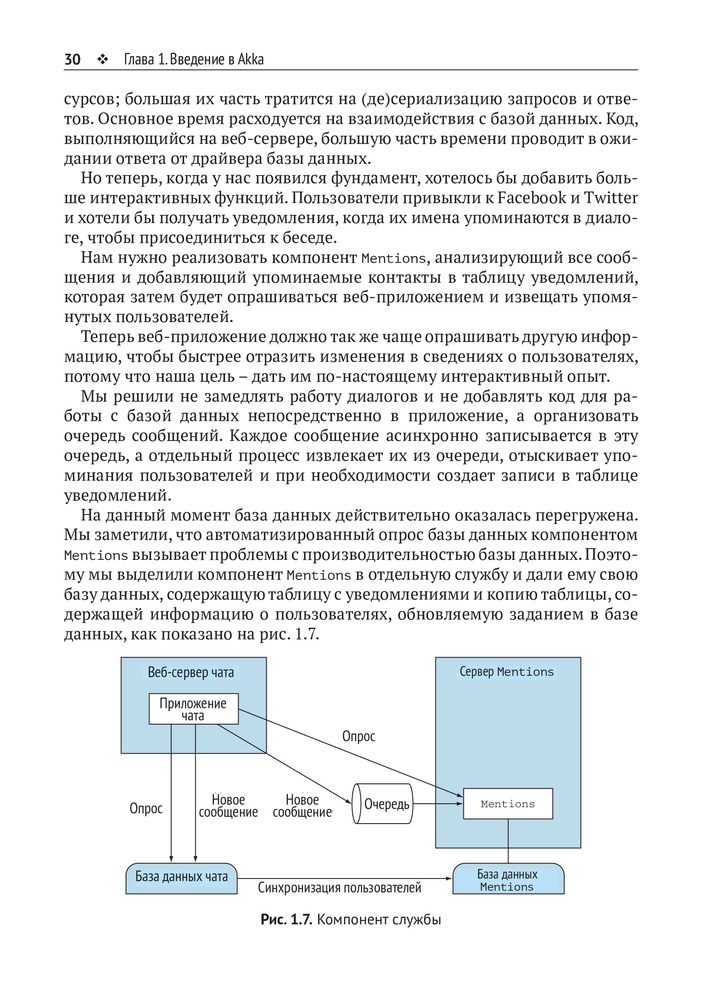 30 ❖ Глава 1. Введение в Akka

сурсов; большая их часть тратится на (де)сериализацию запросов и ответов. Основное время расходуется на взаимодействия с базой данных. Код, выполняющийся на веб-сервере, большую часть времени проводит в ожидании ответа от драйвера базы данных.

Но теперь, когда у нас появился фундамент, хотелось бы добавить больше интерактивных функций. Пользователи привыкли к Facebook и Twitter и хотели бы получать уведомления, когда их имена упоминаются в диалоге, чтобы присоединиться к беседе.

Нам нужно реализовать компонент Mentions, анализирующий все сообщения и добавляющий упоминаемые контакты в таблицу уведомлений, которая затем будет опрашиваться веб-приложением и извещать упомянутых пользователей.

Теперь веб-приложение должно так же чаще опрашивать другую информацию, чтобы быстрее отразить изменения в сведениях о пользователях, потому что наша цель – дать им по-настоящему интерактивный опыт.

Мы решили не замедлять работу диалогов и не добавлять код для работы с базой данных непосредственно в приложение, а организовать очередь сообщений. Каждое сообщение асинхронно записывается в эту очередь, а отдельный процесс извлекает их из очереди, отыскивает упоминания пользователей и при необходимости создает записи в таблице уведомлений.

На данный момент база данных действительно оказалась перегружена. Мы заметили, что автоматизированный опрос базы данных компонентом Mentions вызывает проблемы с производительностью базы данных. Поэтому мы выделили компонент Mentions в отдельную службу и дали ему свою базу данных, содержащую таблицу с уведомлениями и копию таблицы, содержащей информацию о пользователях, обновляемую заданием в базе данных, как показано на рис. 1.7.

Веб-сервер чата
Приложение чата
Сервер Mentions
Опрос
Опрос
Новое сообщение
Новое сообщение
Очередь
Mentions
База данных чата
Синхронизация пользователей
База данных Mentions

Рис. 1.7. Компонент службы